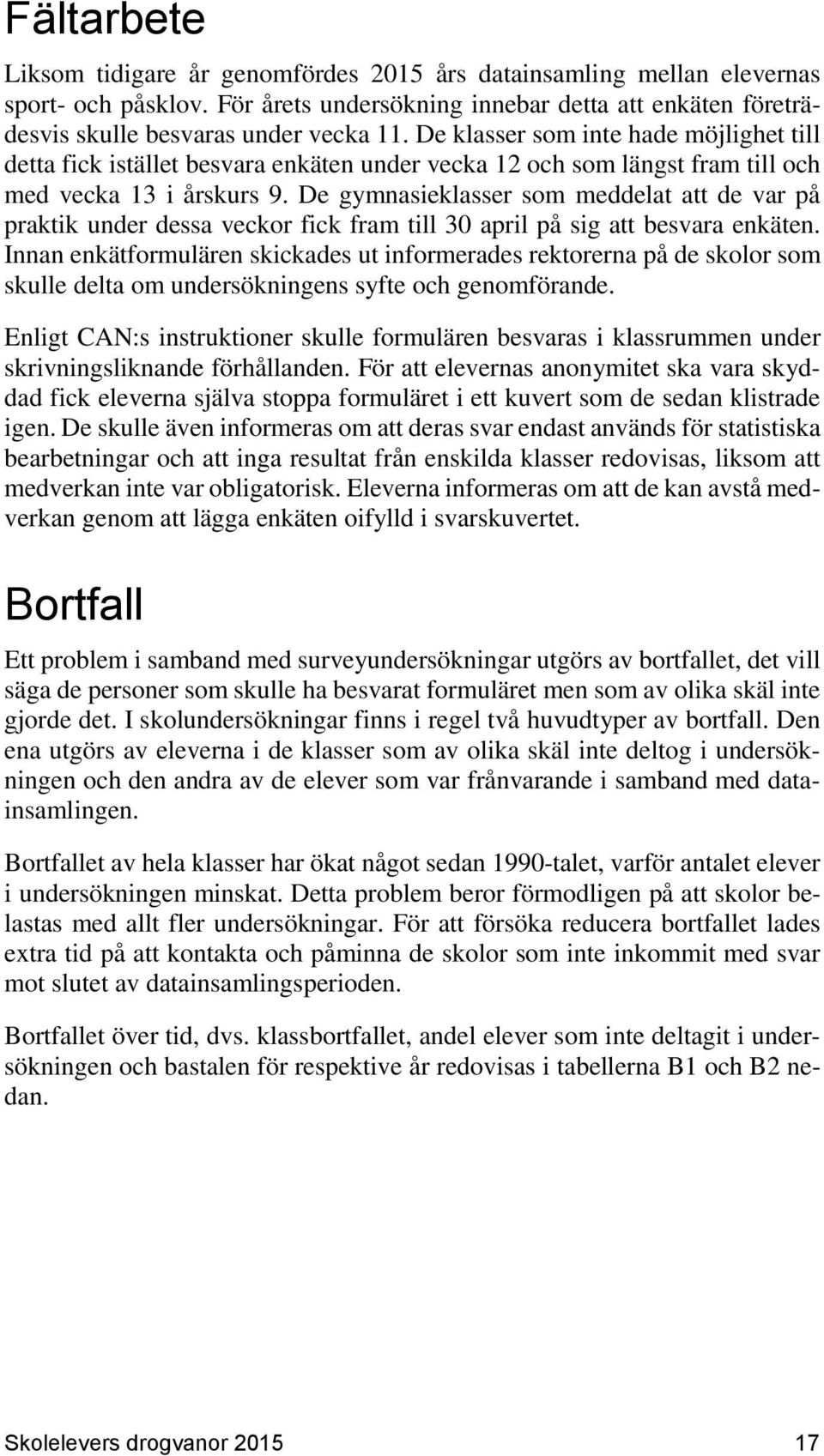 Fältarbete

Liksom tidigare år genomfördes 2015 års datainsamling mellan elevernas sport- och påsklov. För årets undersökning innebar detta att enkäten företrädesvis skulle besvaras under vecka 11. De klasser som inte hade möjlighet till detta fick istället besvara enkäten under vecka 12 och som längst fram till och med vecka 13 i årskurs 9. De gymnasieklasser som meddelat att de var på praktik under dessa veckor fick fram till 30 april på sig att besvara enkäten. Innan enkätformulären skickades ut informerades rektorerna på de skolor som skulle delta om undersökningens syfte och genomförande.

Enligt CAN:s instruktioner skulle formulären besvaras i klassrummen under skrivningsliknande förhållanden. För att elevernas anonymitet ska vara skyddad fick eleverna själva stoppa formuläret i ett kuvert som de sedan klistrade igen. De skulle även informeras om att deras svar endast används för statistiska bearbetningar och att inga resultat från enskilda klasser redovisas, liksom att medverkan inte var obligatorisk. Eleverna informeras om att de kan avstå medverkan genom att lägga enkäten oifylld i svarskuvertet.

Bortfall

Ett problem i samband med surveyundersökningar utgörs av bortfallet, det vill säga de personer som skulle ha besvarat formuläret men som av olika skäl inte gjorde det. I skolundersökningar finns i regel två huvudtyper av bortfall. Den ena utgörs av eleverna i de klasser som av olika skäl inte deltog i undersökningen och den andra av de elever som var frånvarande i samband med datainsamlingen.

Bortfallet av hela klasser har ökat något sedan 1990-talet, varför antalet elever i undersökningen minskat. Detta problem beror förmodligen på att skolor belastas med allt fler undersökningar. För att försöka reducera bortfallet lades extra tid på att kontakta och påminna de skolor som inte inkommit med svar mot slutet av datainsamlingsperioden.

Bortfallet över tid, dvs. klassbortfallet, andel elever som inte deltagit i undersökningen och bastalen för respektive år redovisas i tabellerna B1 och B2 nedan.

Skolelevers drogvanor 2015 17